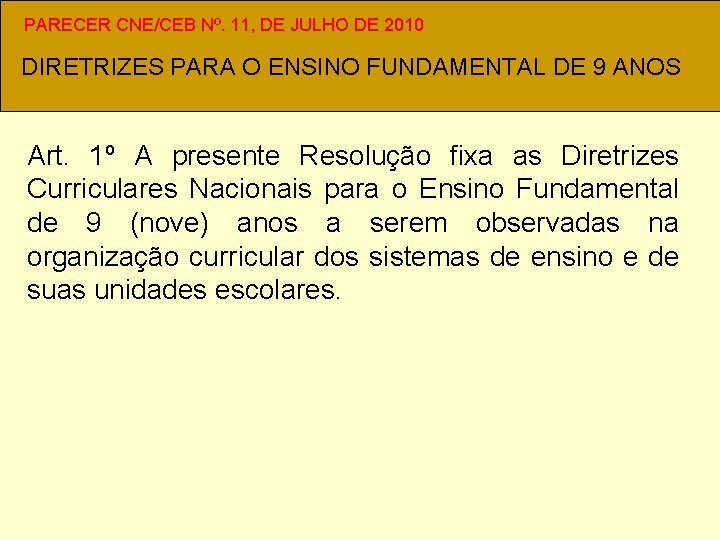 PARECER CNE/CEB Nº. 11, DE JULHO DE 2010

DIRETRIZES PARA O ENSINO FUNDAMENTAL DE 9 ANOS

Art. 1º A presente Resolução fixa as Diretrizes Curriculares Nacionais para o Ensino Fundamental de 9 (nove) anos a serem observadas na organização curricular dos sistemas de ensino e de suas unidades escolares.